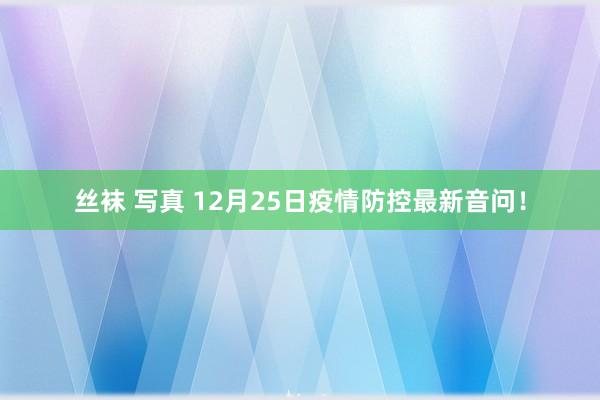 丝袜 写真 12月25日疫情防控最新音问！